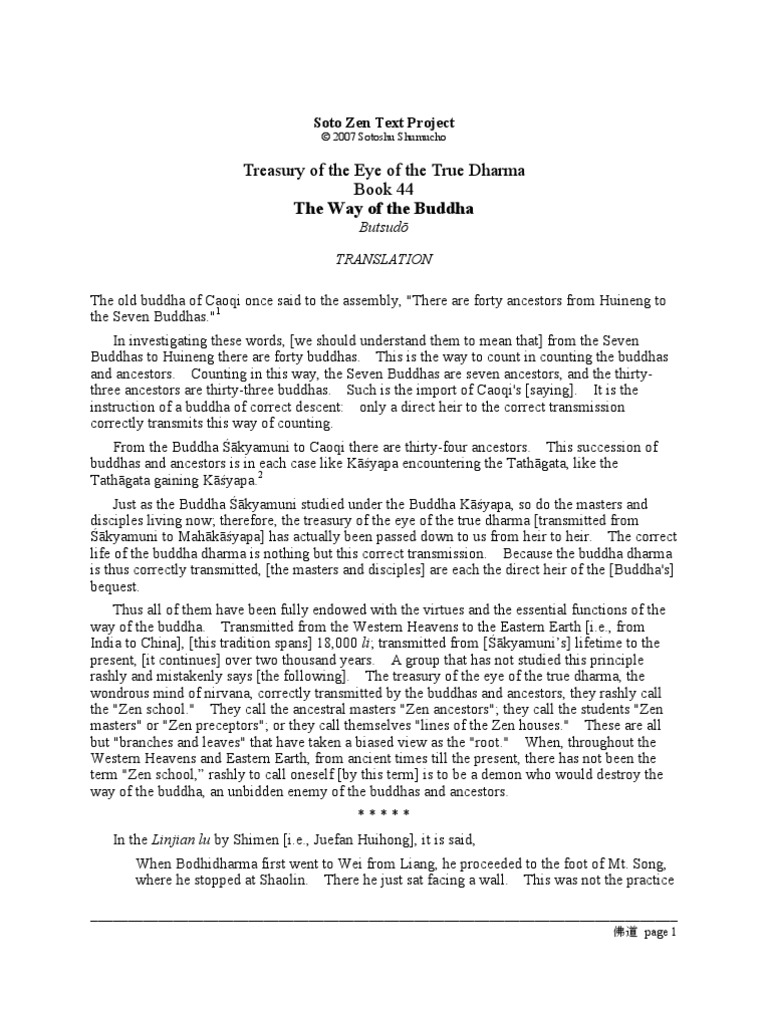 Soto Zen Text Project
© 2007 Sotoshu Shumucho

Treasury of the Eye of the True Dharma
Book 44
The Way of the Buddha
Butsudō

TRANSLATION

The old buddha of Caoqi once said to the assembly, "There are forty ancestors from Huineng to the Seven Buddhas."$^1$

In investigating these words, [we should understand them to mean that] from the Seven Buddhas to Huineng there are forty buddhas. This is the way to count in counting the buddhas and ancestors. Counting in this way, the Seven Buddhas are seven ancestors, and the thirty-three ancestors are thirty-three buddhas. Such is the import of Caoqi's [saying]. It is the instruction of a buddha of correct descent: only a direct heir to the correct transmission correctly transmits this way of counting.

From the Buddha Śākyamuni to Caoqi there are thirty-four ancestors. This succession of buddhas and ancestors is in each case like Kāśyapa encountering the Tathāgata, like the Tathāgata gaining Kāśyapa.$^2$

Just as the Buddha Śākyamuni studied under the Buddha Kāśyapa, so do the masters and disciples living now; therefore, the treasury of the eye of the true dharma [transmitted from Śākyamuni to Mahākāśyapa] has actually been passed down to us from heir to heir. The correct life of the buddha dharma is nothing but this correct transmission. Because the buddha dharma is thus correctly transmitted, [the masters and disciples] are each the direct heir of the [Buddha's] bequest.

Thus all of them have been fully endowed with the virtues and the essential functions of the way of the buddha. Transmitted from the Western Heavens to the Eastern Earth [i.e., from India to China], [this tradition spans] 18,000 li; transmitted from [Śākyamuni's] lifetime to the present, [it continues] over two thousand years. A group that has not studied this principle rashly and mistakenly says [the following]. The treasury of the eye of the true dharma, the wondrous mind of nirvana, correctly transmitted by the buddhas and ancestors, they rashly call the "Zen school." They call the ancestral masters "Zen ancestors"; they call the students "Zen masters" or "Zen preceptors"; or they call themselves "lines of the Zen houses." These are all but "branches and leaves" that have taken a biased view as the "root." When, throughout the Western Heavens and Eastern Earth, from ancient times till the present, there has not been the term "Zen school," rashly to call oneself [by this term] is to be a demon who would destroy the way of the buddha, an unbidden enemy of the buddhas and ancestors.

* * * * *

In the Linjian lu by Shimen [i.e., Juefan Huihong], it is said,

When Bodhidharma first went to Wei from Liang, he proceeded to the foot of Mt. Song, where he stopped at Shaolin. There he just sat facing a wall. This was not the practice

佛道 page 1